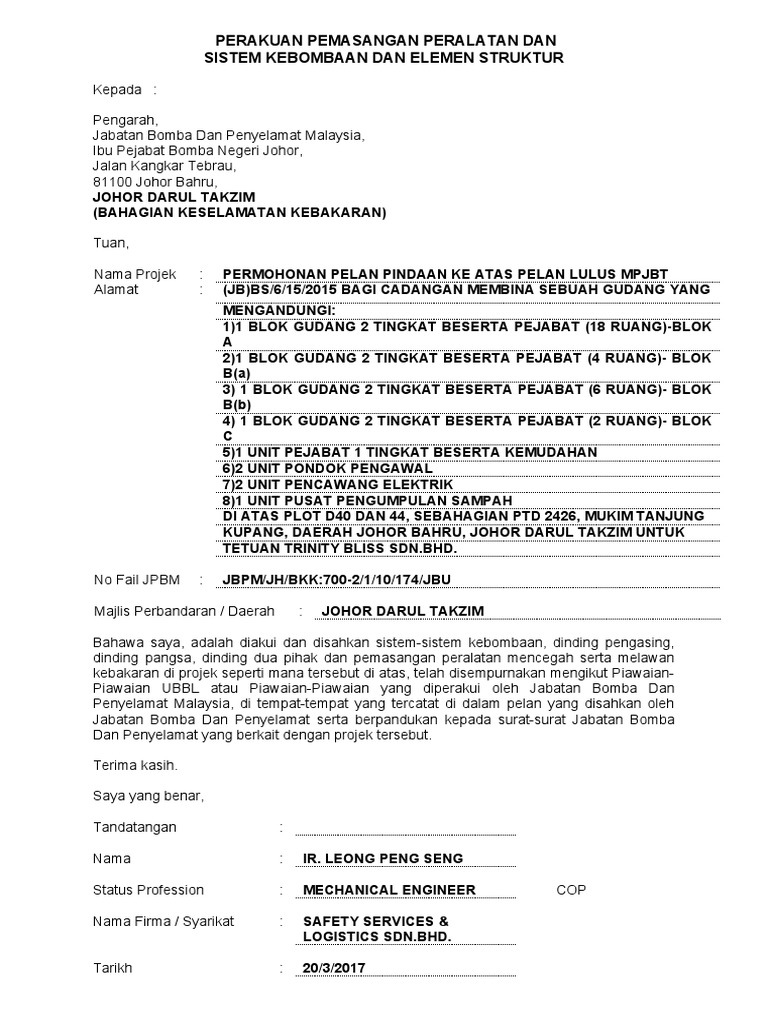 PERAKUAN PEMASANGAN PERALATAN DAN
SISTEM KEBOMBAAN DAN ELEMEN STRUKTUR

Kepada :

Pengarah,
Jabatan Bomba Dan Penyelamat Malaysia,
Ibu Pejabat Bomba Negeri Johor,
Jalan Kangkar Tebrau,
81100 Johor Bahru,
JOHOR DARUL TAKZIM
(BAHAGIAN KESELAMATAN KEBAKARAN)

Tuan,

Nama Projek : PERMOHONAN PELAN PINDAAN KE ATAS PELAN LULUS MPJBT
Alamat : (JB)BS/6/15/2015 BAGI CADANGAN MEMBINA SEBUAH GUDANG YANG MENGANDUNGI:
1)1 BLOK GUDANG 2 TINGKAT BESERTA PEJABAT (18 RUANG)-BLOK A
2)1 BLOK GUDANG 2 TINGKAT BESERTA PEJABAT (4 RUANG)- BLOK B(a)
3) 1 BLOK GUDANG 2 TINGKAT BESERTA PEJABAT (6 RUANG)- BLOK B(b)
4) 1 BLOK GUDANG 2 TINGKAT BESERTA PEJABAT (2 RUANG)- BLOK C
5)1 UNIT PEJABAT 1 TINGKAT BESERTA KEMUDAHAN
6)2 UNIT PONDOK PENGAWAL
7)2 UNIT PENCAWANG ELEKTRIK
8)1 UNIT PUSAT PENGUMPULAN SAMPAH
DI ATAS PLOT D40 DAN 44, SEBAHAGIAN PTD 2426, MUKIM TANJUNG KUPANG, DAERAH JOHOR BAHRU, JOHOR DARUL TAKZIM UNTUK TETUAN TRINITY BLISS SDN.BHD.

No Fail JPBM : JBPM/JH/BKK:700-2/1/10/174/JBU

Majlis Perbandaran / Daerah : JOHOR DARUL TAKZIM

Bahawa saya, adalah diakui dan disahkan sistem-sistem kebombaan, dinding pengasing, dinding pangsa, dinding dua pihak dan pemasangan peralatan mencegah serta melawan kebakaran di projek seperti mana tersebut di atas, telah disempurnakan mengikut Piawaian-Piawaian UBBL atau Piawaian-Piawaian yang diperakui oleh Jabatan Bomba Dan Penyelamat Malaysia, di tempat-tempat yang tercatat di dalam pelan yang disahkan oleh Jabatan Bomba Dan Penyelamat serta berpandukan kepada surat-surat Jabatan Bomba Dan Penyelamat yang berkait dengan projek tersebut.

Terima kasih.

Saya yang benar,

Tandatangan :

Nama : IR. LEONG PENG SENG

Status Profession : MECHANICAL ENGINEER COP

Nama Firma / Syarikat : SAFETY SERVICES & LOGISTICS SDN.BHD.

Tarikh : 20/3/2017